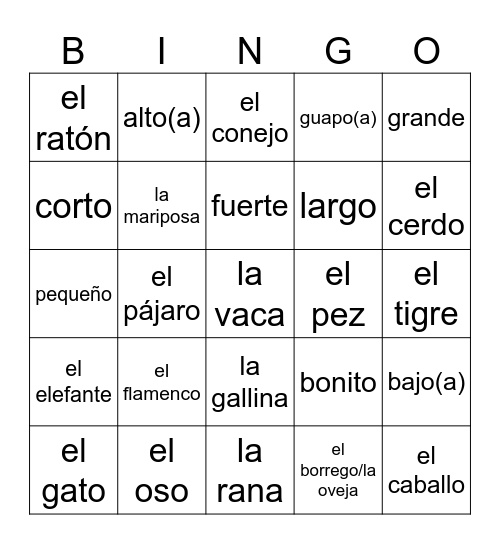 | B | I | N | G | O |
|---|---|---|---|---|
| el ratón | alto(a) | el conejo | guapo(a) | grande |
| corto | la mariposa | fuerte | largo | el cerdo |
| pequeño | el pájaro | la vaca | el pez | el tigre |
| el elefante | el flamenco | la gallina | bonito | bajo(a) |
| el gato | el oso | la rana | el borrego/la oveja | el caballo |